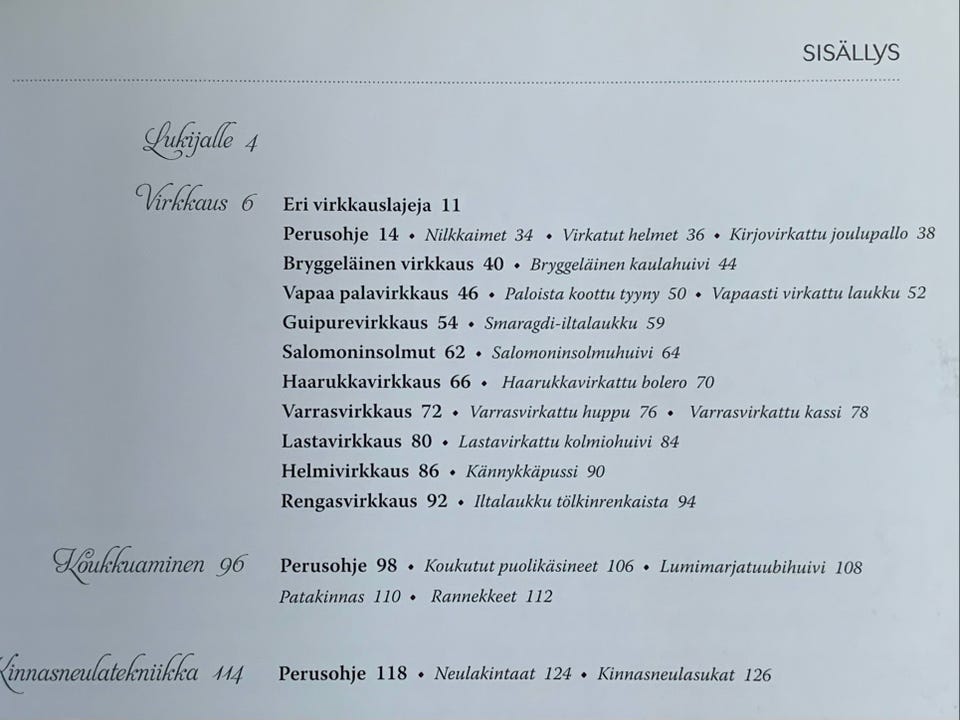 SISÄLLYS

Lukijalle 4

Virkkaus 6

Eri virkkauslajeja 11
Perusohje 14 • Nilkkaimet 34 • Virkatut helmet 36 • Kirjovirkattu joulupallo 38
Bryggeläinen virkkaus 40 • Bryggeläinen kaulahuivi 44
Vapaa palavirkkaus 46 • Paloista koottu tyyny 50 • Vapaasti virkattu laukku 52
Guipurevirkkaus 54 • Smaragdi-iltalaukku 59
Salomoninsolmut 62 • Salomoninsolmuhuivi 64
Haarukkavirkkaus 66 • Haarukkavirkattu bolero 70
Varrasvirkkaus 72 • Varrasvirkattu huppu 76 • Varrasvirkattu kassi 78
Lastavirkkaus 80 • Lastavirkattu kolmiohuivi 84
Helmivirkkaus 86 • Kännykkäpussi 90
Rengasvirkkaus 92 • Iltalaukku tölkinrenkaista 94

Koukkuaminen 96

Perusohje 98 • Koukutut puolikäsineet 106 • Lumimarjatuubihuivi 108
Patakinnas 110 • Rannekkeet 112

Kinnasneulatekniikka 114

Perusohje 118 • Neulakintaat 124 • Kinnasneulasukat 126